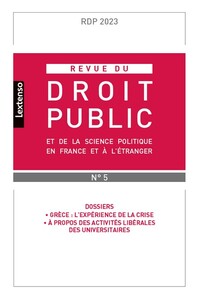 RDP 2023

Lextenso

REVUE DU
DROIT
PUBLIC
ET DE LA SCIENCE POLITIQUE EN FRANCE ET À L'ÉTRANGER

N° 5

DOSSIERS
• GRÈCE : L'EXPÉRIENCE DE LA CRISE
• À PROPOS DES ACTIVITÉS LIBÉRALES DES UNIVERSITAIRES